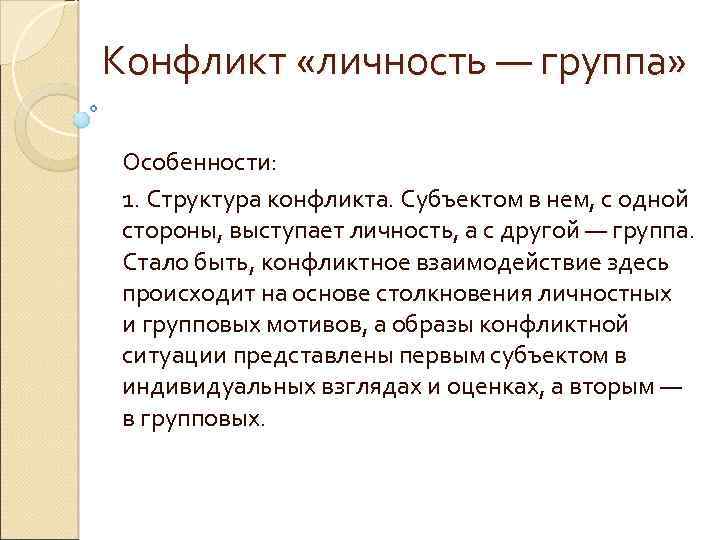 Конфликт «личность — группа»

Особенности:

1. Структура конфликта. Субъектом в нем, с одной стороны, выступает личность, а с другой — группа. Стало быть, конфликтное взаимодействие здесь происходит на основе столкновения личностных и групповых мотивов, а образы конфликтной ситуации представлены первым субъектом в индивидуальных взглядах и оценках, а вторым — в групповых.